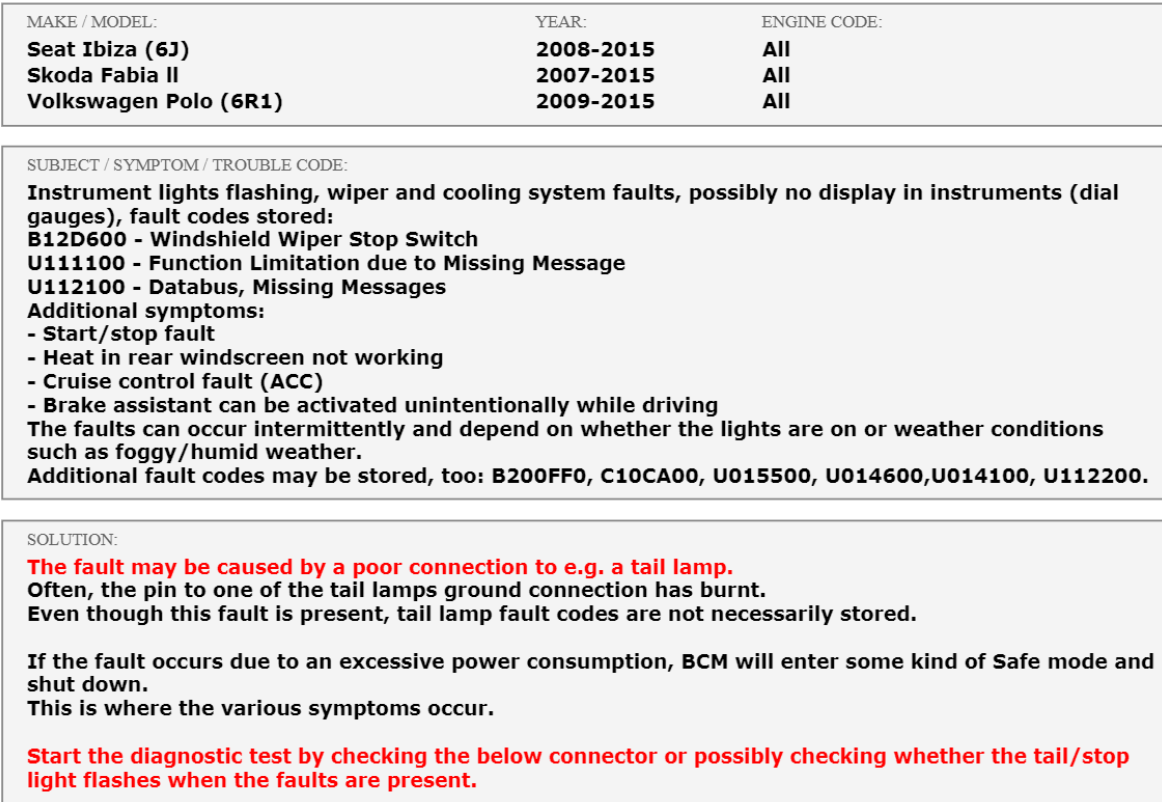 | MAKE / MODEL: | YEAR: | ENGINE CODE: |
|---|---|---|
| Seat Ibiza (6J) | 2008-2015 | All |
| Skoda Fabia ll | 2007-2015 | All |
| Volkswagen Polo (6R1) | 2009-2015 | All |

SUBJECT / SYMPTOM / TROUBLE CODE:
Instrument lights flashing, wiper and cooling system faults, possibly no display in instruments (dial gauges), fault codes stored:
B12D600 - Windshield Wiper Stop Switch
U111100 - Function Limitation due to Missing Message
U112100 - Databus, Missing Messages
Additional symptoms:
- Start/stop fault
- Heat in rear windscreen not working
- Cruise control fault (ACC)
- Brake assistant can be activated unintentionally while driving
The faults can occur intermittently and depend on whether the lights are on or weather conditions such as foggy/humid weather.
Additional fault codes may be stored, too: B200FF0, C10CA00, U015500, U014600,U014100, U112200.

SOLUTION:
The fault may be caused by a poor connection to e.g. a tail lamp.
Often, the pin to one of the tail lamps ground connection has burnt.
Even though this fault is present, tail lamp fault codes are not necessarily stored.

If the fault occurs due to an excessive power consumption, BCM will enter some kind of Safe mode and shut down.
This is where the various symptoms occur.

Start the diagnostic test by checking the below connector or possibly checking whether the tail/stop light flashes when the faults are present.